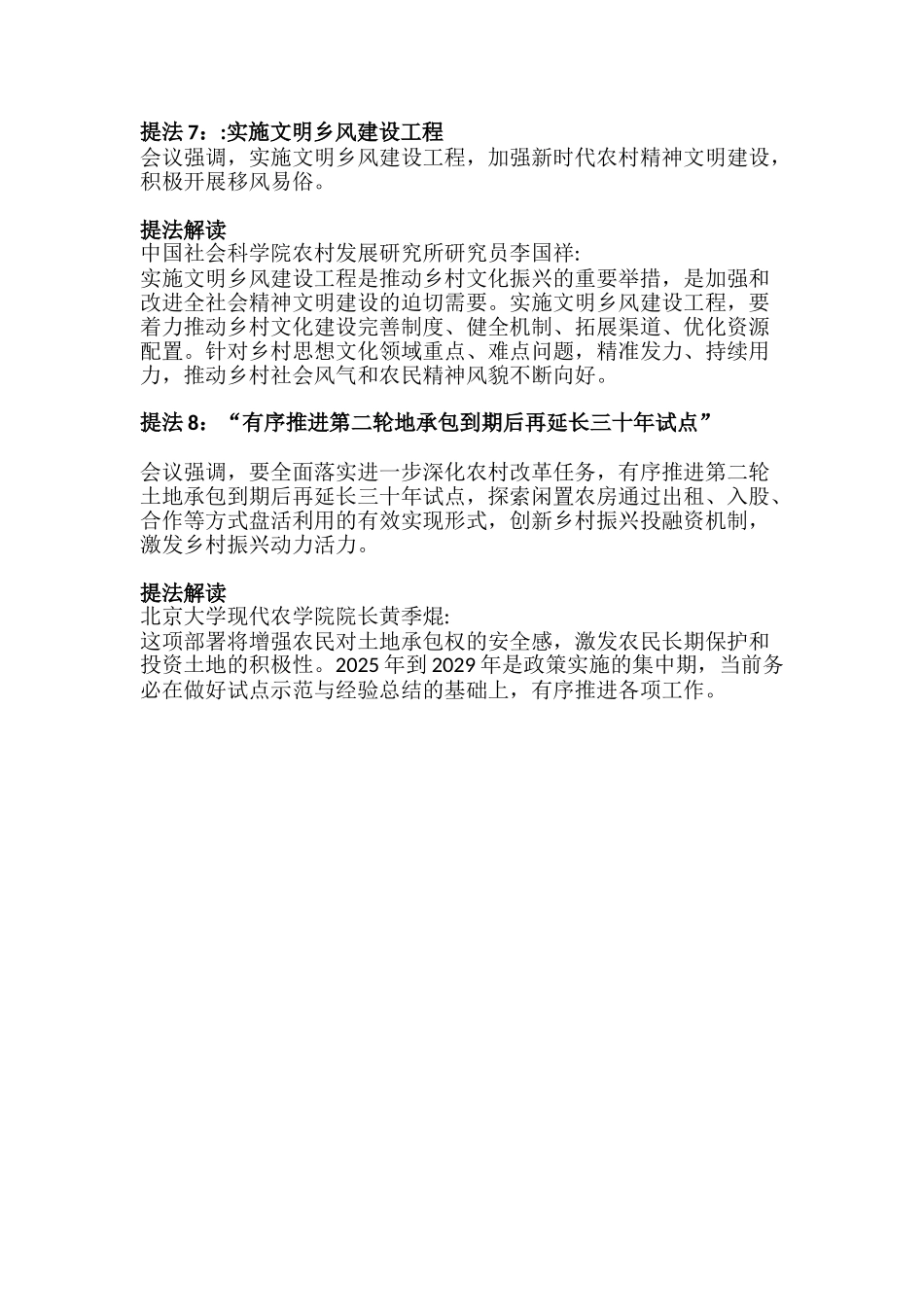 提法 7：:实施文明乡风建设工程
会议强调，实施文明乡风建设工程，加强新时代农村精神文明建设，积极开展移风易俗。

提法解读
中国社会科学院农村发展研究所研究员李国祥:
实施文明乡风建设工程是推动乡村文化振兴的重要举措，是加强和改进全社会精神文明建设的迫切需要。实施文明乡风建设工程，要着力推动乡村文化建设完善制度、健全机制、拓展渠道、优化资源配置。针对乡村思想文化领域重点、难点问题，精准发力、持续用力，推动乡村社会风气和农民精神风貌不断向好。

提法 8：“有序推进第二轮地承包到期后再延长三十年试点”

会议强调，要全面落实进一步深化农村改革任务，有序推进第二轮土地承包到期后再延长三十年试点，探索闲置农房通过出租、入股、合作等方式盘活利用的有效实现形式，创新乡村振兴投融资机制，激发乡村振兴动力活力。

提法解读
北京大学现代农学院院长黄季焜:
这项部署将增强农民对土地承包权的安全感，激发农民长期保护和投资土地的积极性。2025 年到 2029 年是政策实施的集中期，当前务必在做好试点示范与经验总结的基础上，有序推进各项工作。